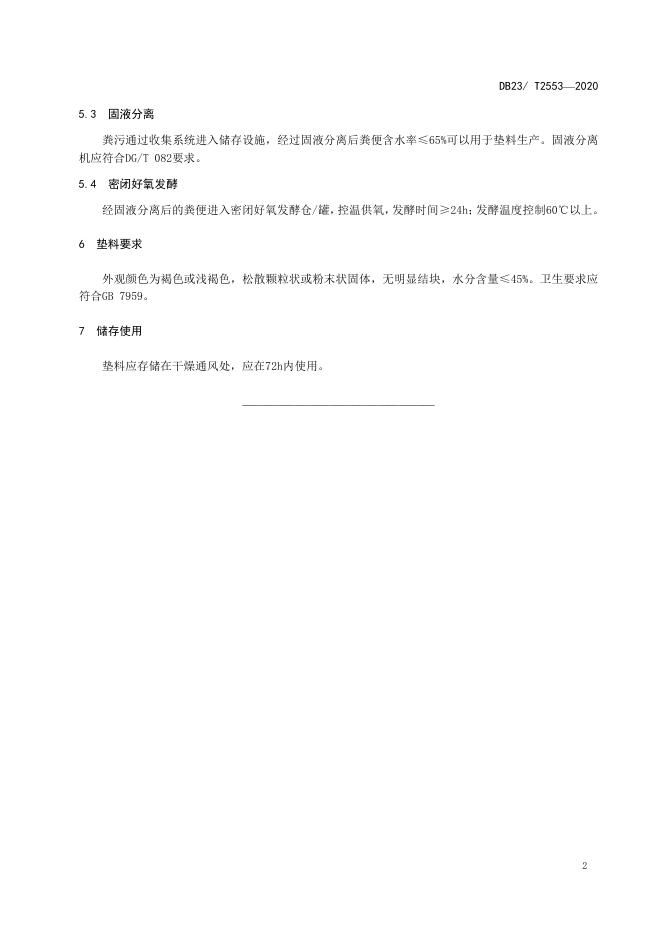 DB23/ T2553—2020

5.3 固液分离

粪污通过收集系统进入储存设施，经过固液分离后粪便含水率≤65%可以用于垫料生产。固液分离机应符合DG/T 082要求。

5.4 密闭好氧发酵

经固液分离后的粪便进入密闭好氧发酵仓/罐，控温供氧，发酵时间≥24h；发酵温度控制60℃以上。

6 垫料要求

外观颜色为褐色或浅褐色，松散颗粒状或粉末状固体，无明显结块，水分含量≤45%。卫生要求应符合GB 7959。

7 储存使用

垫料应存储在干燥通风处，应在72h内使用。

2